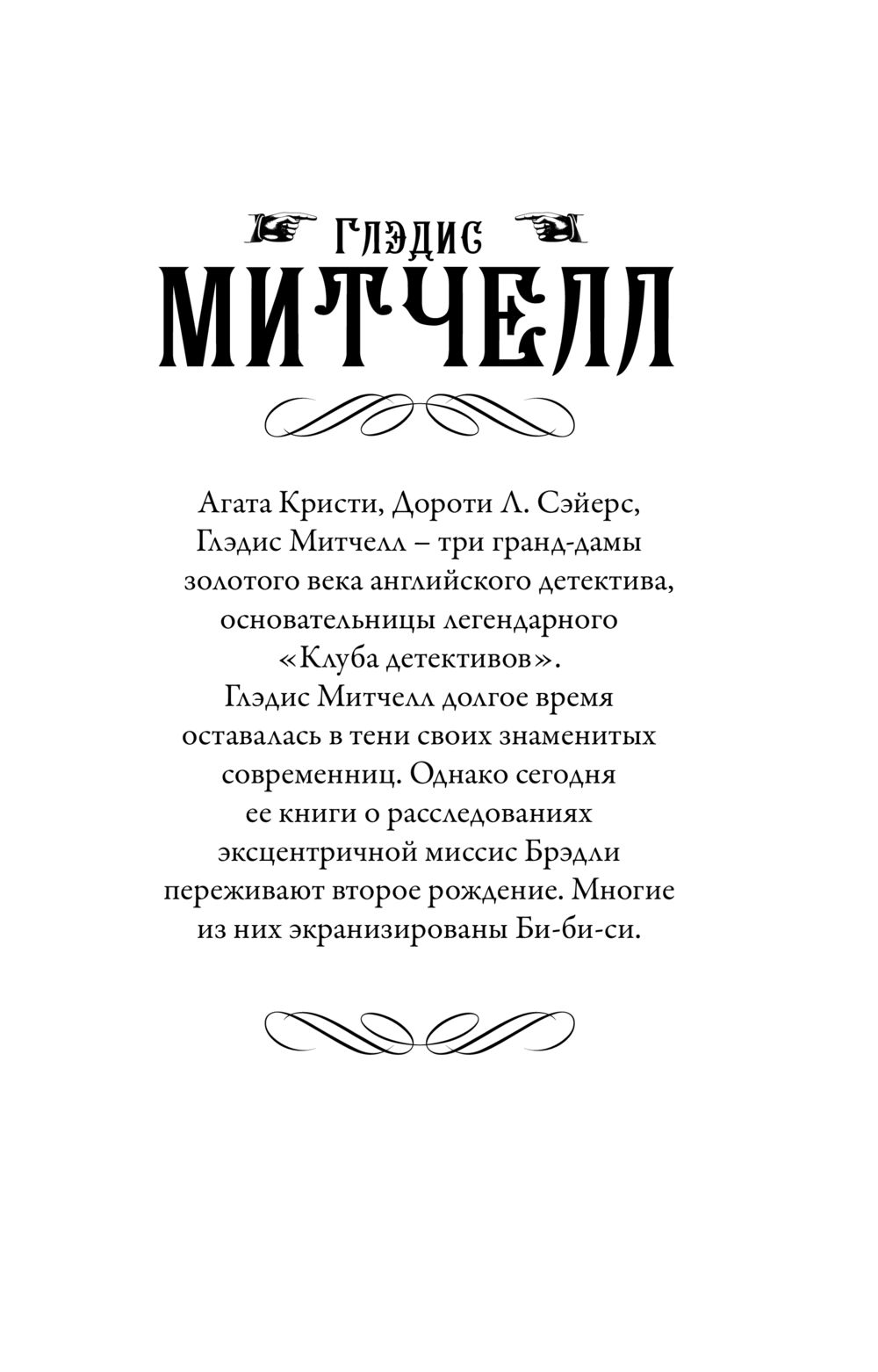 ГЛЭДИС
МИТЧЕЛЛ

Агата Кристи, Дороти Л. Сэйерс, Глэдис Митчелл – три гранд-дамы золотого века английского детектива, основательницы легендарного «Клуба детективов».
Глэдис Митчелл долгое время оставалась в тени своих знаменитых современниц. Однако сегодня ее книги о расследованиях эксцентричной миссис Брэдли переживают второе рождение. Многие из них экранизированы Би-би-си.